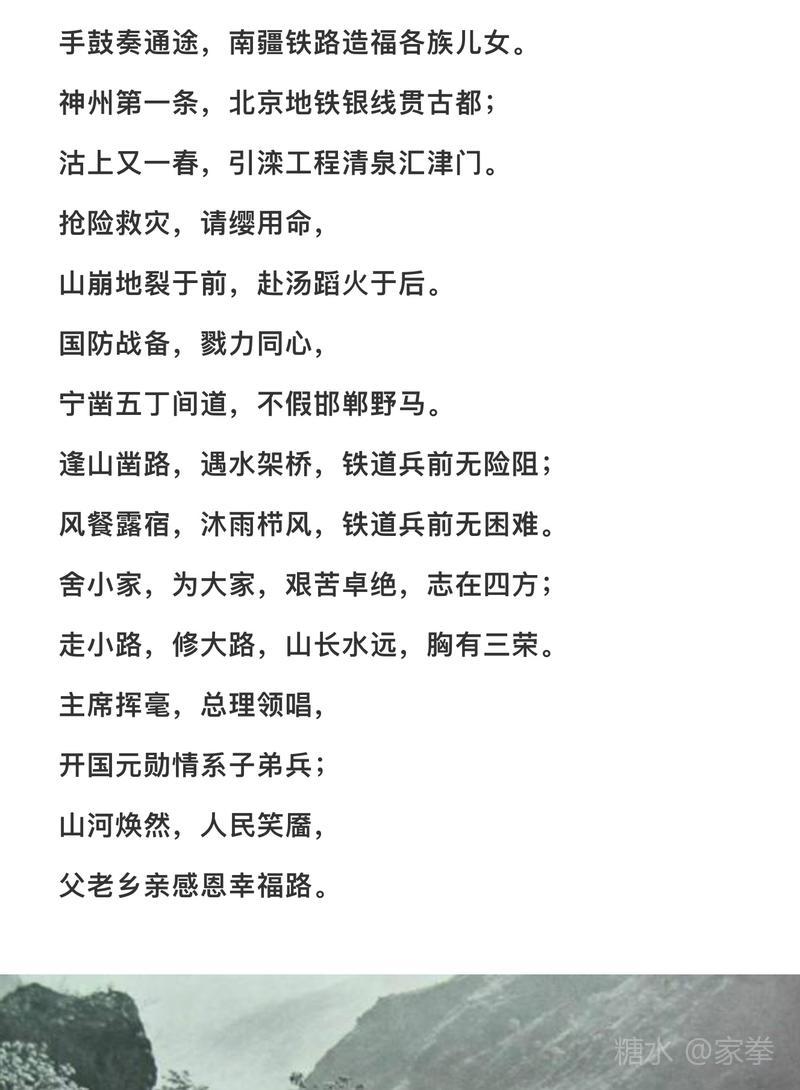 手鼓奏通途，南疆铁路造福各族儿女。

神州第一条，北京地铁银线贯古都；

沽上又一春，引滦工程清泉汇津门。

抢险救灾，请缨用命，

山崩地裂于前，赴汤蹈火于后。

国防战备，戮力同心，

宁凿五丁间道，不假邯郸野马。

逢山凿路，遇水架桥，铁道兵前无险阻；

风餐露宿，沐雨栉风，铁道兵前无困难。

舍小家，为大家，艰苦卓绝，志在四方；

走小路，修大路，山长水远，胸有三荣。

主席挥毫，总理领唱，

开国元勋情系子弟兵；

山河焕然，人民笑靥，

父老乡亲感恩幸福路。

糖水 @家拳